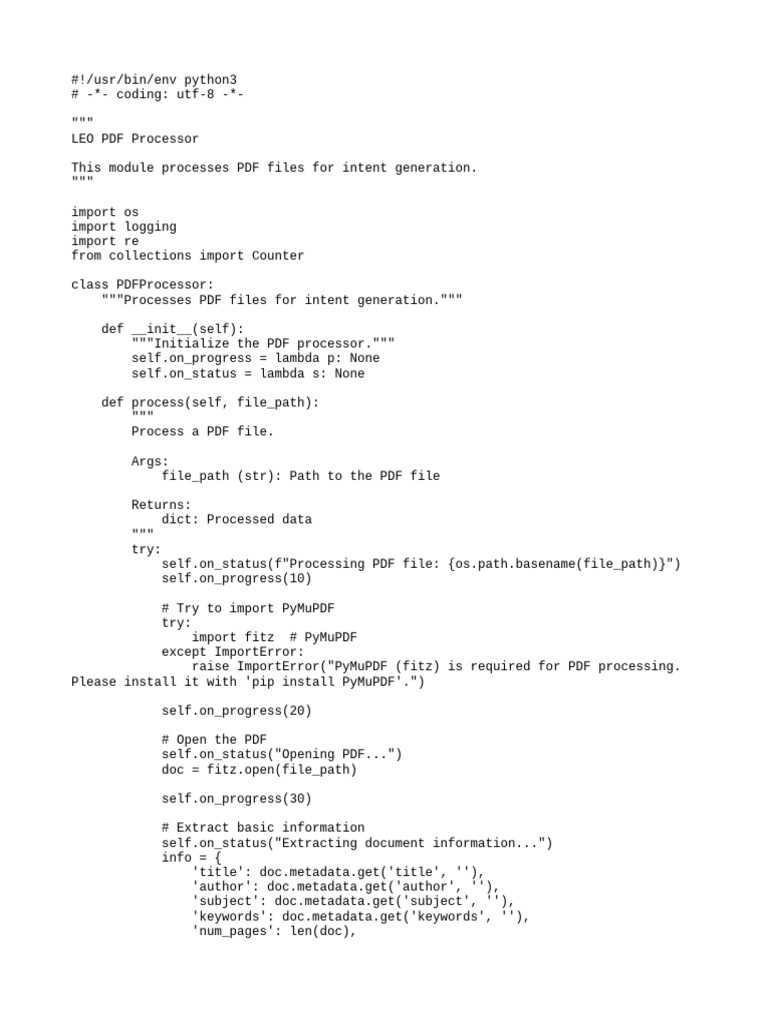 #!/usr/bin/env python3
# -*- coding: utf-8 -*-

"""
LEO PDF Processor

This module processes PDF files for intent generation.
"""

import os
import logging
import re
from collections import Counter

class PDFProcessor:
    """Processes PDF files for intent generation."""

    def __init__(self):
        """Initialize the PDF processor."""
        self.on_progress = lambda p: None
        self.on_status = lambda s: None

    def process(self, file_path):
        """
        Process a PDF file.

        Args:
            file_path (str): Path to the PDF file

        Returns:
            dict: Processed data
        """
        try:
            self.on_status(f"Processing PDF file: {os.path.basename(file_path)}")
            self.on_progress(10)

            # Try to import PyMuPDF
            try:
                import fitz  # PyMuPDF
            except ImportError:
                raise ImportError("PyMuPDF (fitz) is required for PDF processing. Please install it with 'pip install PyMuPDF'.")

            self.on_progress(20)

            # Open the PDF
            self.on_status("Opening PDF...")
            doc = fitz.open(file_path)

            self.on_progress(30)

            # Extract basic information
            self.on_status("Extracting document information...")
            info = {
                'title': doc.metadata.get('title', ''),
                'author': doc.metadata.get('author', ''),
                'subject': doc.metadata.get('subject', ''),
                'keywords': doc.metadata.get('keywords', ''),
                'num_pages': len(doc),